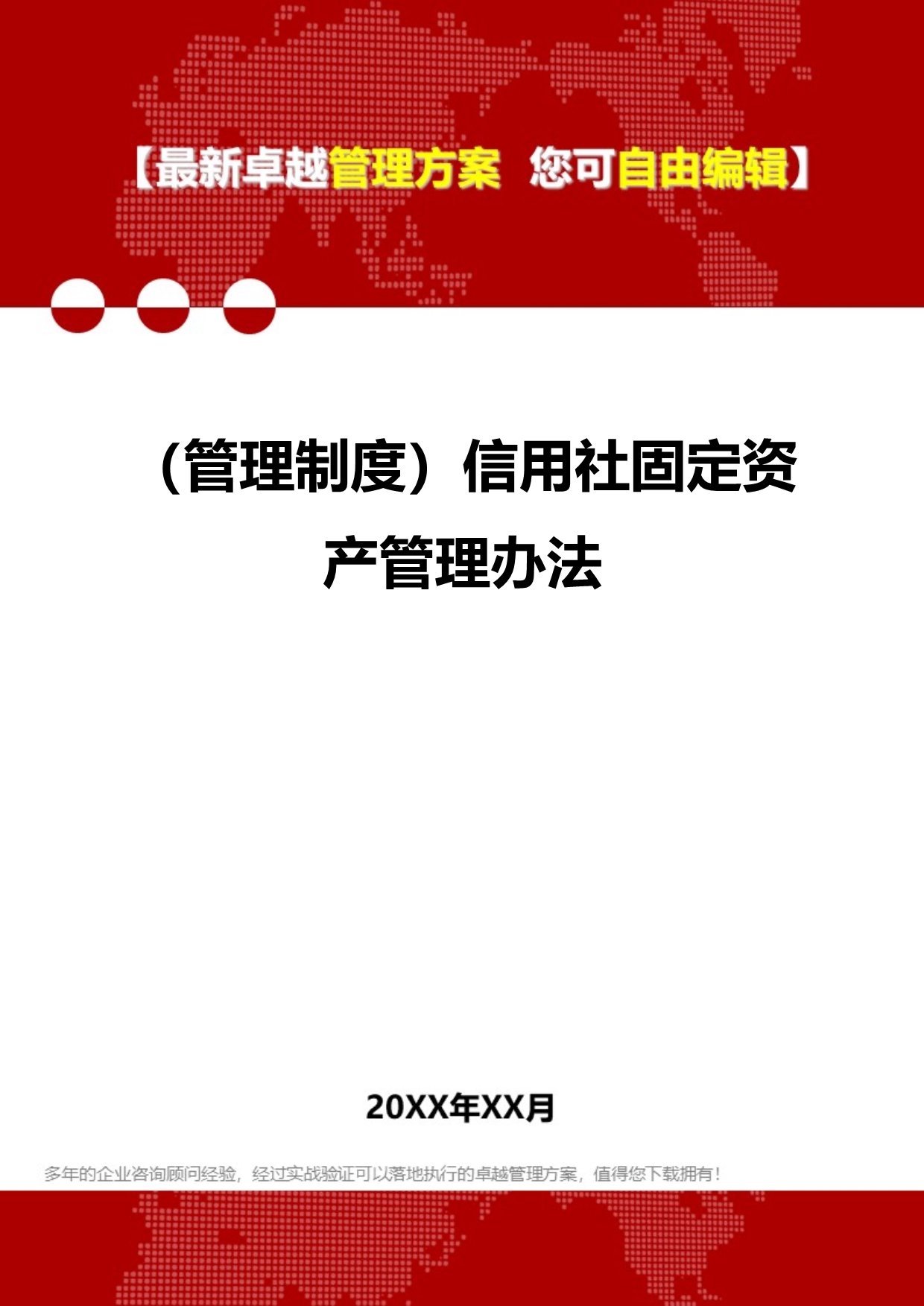 【最新卓越管理方案 您可自由编辑】

（管理制度）信用社固定资产管理办法

20XX年XX月

多年的企业咨询顾问经验，经过实战验证可以落地执行的卓越管理方案，值得您下载拥有！